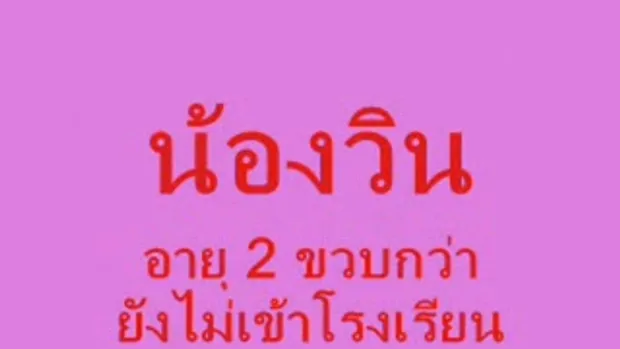 น้องวิน

อายุ 2 ขวบกว่า
ยังไม่เข้าโรงเรียน